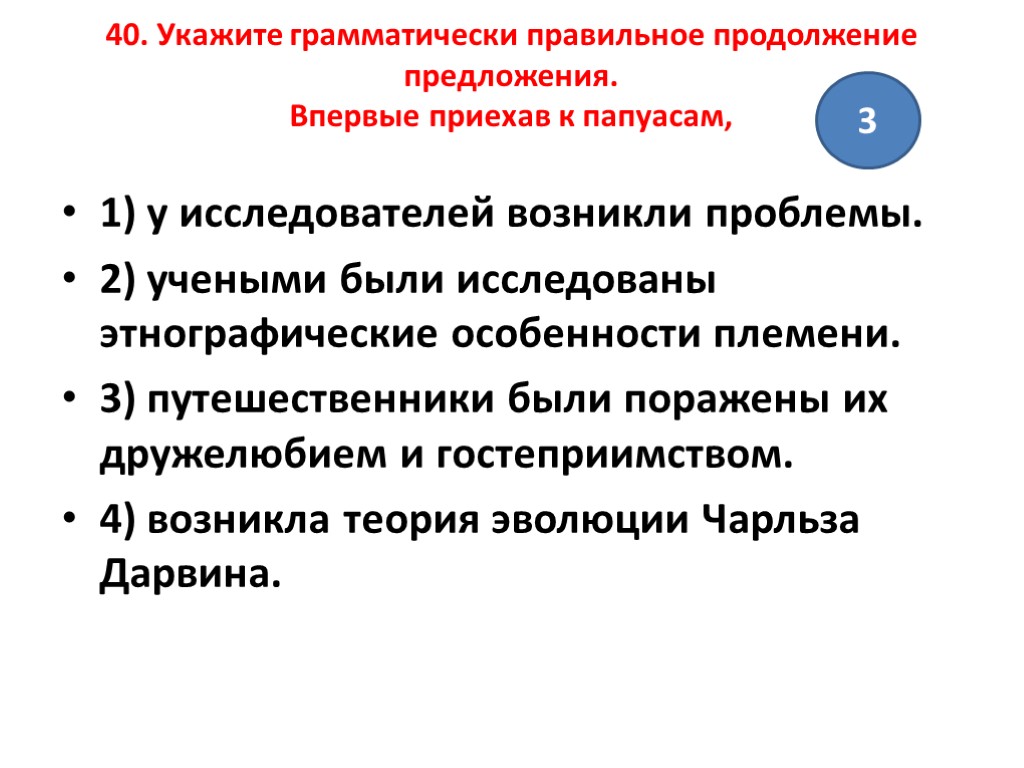 40. Укажите грамматически правильное продолжение предложения.
Впервые приехав к папуасам,

3

• 1) у исследователей возникли проблемы.
• 2) учеными были исследованы этнографические особенности племени.
• 3) путешественники были поражены их дружелюбием и гостеприимством.
• 4) возникла теория эволюции Чарльза Дарвина.